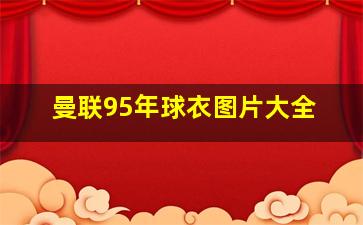 曼联95年球衣图片大全